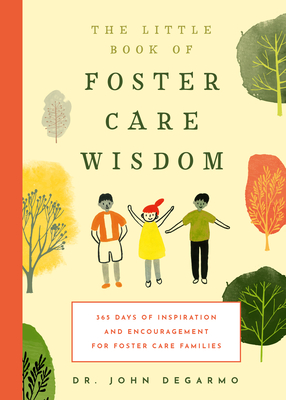 THE LITTLE BOOK OF
FOSTER CARE WISDOM

365 DAYS OF INSPIRATION AND ENCOURAGEMENT FOR FOSTER CARE FAMILIES

DR. JOHN DEGARMO